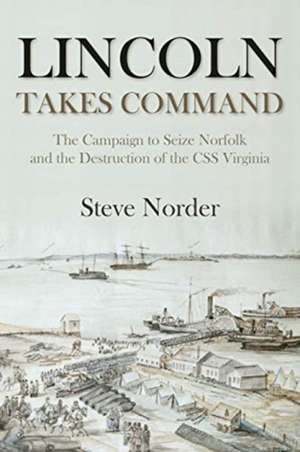 LINCOLN
TAKES COMMAND

The Campaign to Seize Norfolk and the Destruction of the CSS Virginia

Steve Norder